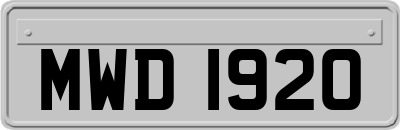 MWD 1920